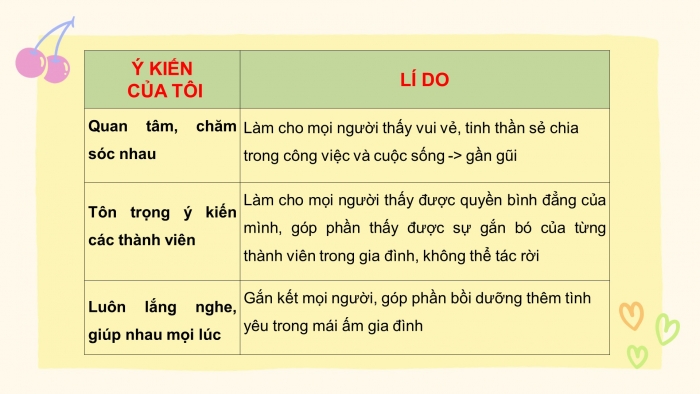 | Ý KIẾN CỦA TÔI | LÍ DO |
|---|---|
| Quan tâm, chăm sóc nhau | Làm cho mọi người thấy vui vẻ, tinh thần sẻ chia trong công việc và cuộc sống -> gần gũi |
| Tôn trọng ý kiến các thành viên | Làm cho mọi người thấy được quyền bình đẳng của mình, góp phần thấy được sự gắn bó của từng thành viên trong gia đình, không thể tác rời |
| Luôn lắng nghe, giúp nhau mọi lúc | Gắn kết mọi người, góp phần bồi dưỡng thêm tình yêu trong mái ấm gia đình |